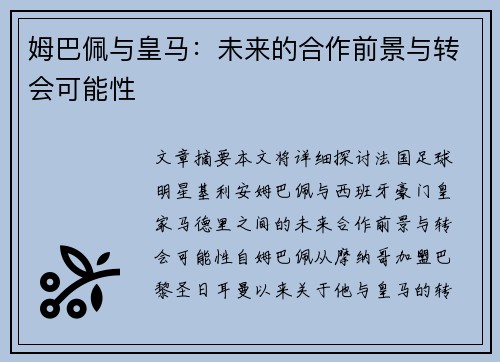 姆巴佩与皇马：未来的合作前景与转会可能性

文章摘要本文将详细探讨法国足球明星基利安姆巴佩与西班牙豪门皇家马德里之间的未来合作前景与转会可能性自姆巴佩从摩纳哥加盟巴黎圣日耳曼以来关于他与皇马的转